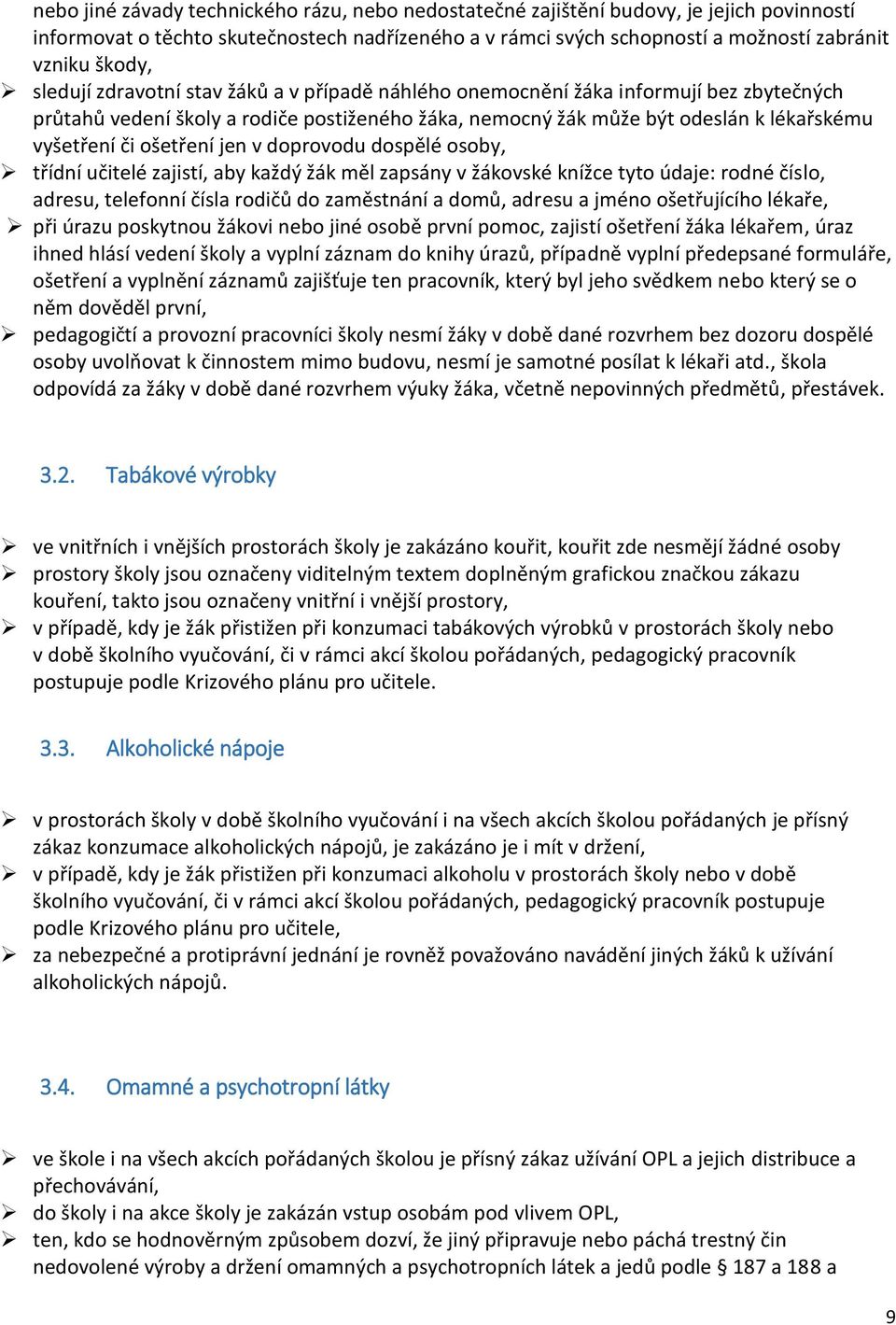 nebo jiné závady technického rázu, nebo nedostatečné zajištění budovy, je jejich povinností informovat o těchto skutečnostech nadřízeného a v rámci svých schopností a možností zabránit vzniku škody,

➢ sledují zdravotní stav žáků a v případě náhlého onemocnění žáka informují bez zbytečných průtahů vedení školy a rodiče postiženého žáka, nemocný žák může být odeslán k lékařskému vyšetření či ošetření jen v doprovodu dospělé osoby,

➢ třídní učitelé zajistí, aby každý žák měl zapsány v žákovské knížce tyto údaje: rodné číslo, adresu, telefonní čísla rodičů do zaměstnání a domů, adresu a jméno ošetřujícího lékaře,

➢ při úrazu poskytnou žákovi nebo jiné osobě první pomoc, zajistí ošetření žáka lékařem, úraz ihned hlásí vedení školy a vyplní záznam do knihy úrazů, případně vyplní předepsané formuláře, ošetření a vyplnění záznamů zajišťuje ten pracovník, který byl jeho svědkem nebo který se o něm dověděl první,

➢ pedagogičtí a provozní pracovníci školy nesmí žáky v době dané rozvrhem bez dozoru dospělé osoby uvolňovat k činnostem mimo budovu, nesmí je samotné posílat k lékaři atd., škola odpovídá za žáky v době dané rozvrhem výuky žáka, včetně nepovinných předmětů, přestávek.

3.2. Tabákové výrobky

➢ ve vnitřních i vnějších prostorách školy je zakázáno kouřit, kouřit zde nesmějí žádné osoby

➢ prostory školy jsou označeny viditelným textem doplněným grafickou značkou zákazu kouření, takto jsou označeny vnitřní i vnější prostory,

➢ v případě, kdy je žák přistižen při konzumaci tabákových výrobků v prostorách školy nebo v době školního vyučování, či v rámci akcí školou pořádaných, pedagogický pracovník postupuje podle Krizového plánu pro učitele.

3.3. Alkoholické nápoje

➢ v prostorách školy v době školního vyučování i na všech akcích školou pořádaných je přísný zákaz konzumace alkoholických nápojů, je zakázáno je i mít v držení,

➢ v případě, kdy je žák přistižen při konzumaci alkoholu v prostorách školy nebo v době školního vyučování, či v rámci akcí školou pořádaných, pedagogický pracovník postupuje podle Krizového plánu pro učitele,

➢ za nebezpečné a protiprávní jednání je rovněž považováno navádění jiných žáků k užívání alkoholických nápojů.

3.4. Omamné a psychotropní látky

➢ ve škole i na všech akcích pořádaných školou je přísný zákaz užívání OPL a jejich distribuce a přechovávání,

➢ do školy i na akce školy je zakázán vstup osobám pod vlivem OPL,

➢ ten, kdo se hodnověrným způsobem dozví, že jiný připravuje nebo páchá trestný čin nedovolené výroby a držení omamných a psychotropních látek a jedů podle § 187 a 188 a

9